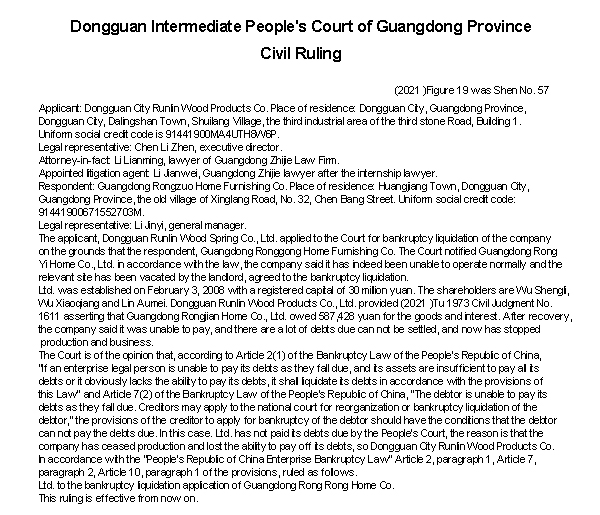 Dongguan Intermediate People's Court of Guangdong Province
Civil Ruling

(2021 )Figure 19 was Shen No. 57

Applicant: Dongguan City Runlin Wood Products Co. Place of residence: Dongguan City, Guangdong Province, Dongguan City, Dalingshan Town, Shuilang Village, the third industrial area of the third stone Road, Building 1. Uniform social credit code is 91441900MA4UTH8W6P.
Legal representative: Chen Li Zhen, executive director.
Attorney-in-fact: Li Lianming, lawyer of Guangdong Zhijie Law Firm.
Appointed litigation agent: Li Jianwei, Guangdong Zhijie lawyer after the internship lawyer.
Respondent: Guangdong Rongzuo Home Furnishing Co. Place of residence: Huangjiang Town, Dongguan City, Guangdong Province, the old village of Xinglang Road, No. 32, Chen Bang Street. Uniform social credit code: 91441900671552703M.
Legal representative: Li Jinyi, general manager.
The applicant, Dongguan Runlin Wood Spring Co., Ltd. applied to the Court for bankruptcy liquidation of the company on the grounds that the respondent, Guangdong Ronggong Home Furnishing Co. The Court notified Guangdong Rong Yi Home Co., Ltd. in accordance with the law, the company said it has indeed been unable to operate normally and the relevant site has been vacated by the landlord, agreed to the bankruptcy liquidation.
Ltd. was established on February 3, 2008 with a registered capital of 30 million yuan. The shareholders are Wu Shengli, Wu Xiaoqiang and Lin Aumei. Dongguan Runlin Wood Products Co., Ltd. provided (2021 )Tu 1973 Civil Judgment No. 1611 asserting that Guangdong Rongjian Home Co., Ltd. owed 587,428 yuan for the goods and interest. After recovery, the company said it was unable to pay, and there are a lot of debts due can not be settled, and now has stopped production and business.
The Court is of the opinion that, according to Article 2(1) of the Bankruptcy Law of the People's Republic of China, "If an enterprise legal person is unable to pay its debts as they fall due, and its assets are insufficient to pay all its debts or it obviously lacks the ability to pay its debts, it shall liquidate its debts in accordance with the provisions of this Law" and Article 7(2) of the Bankruptcy Law of the People's Republic of China, "The debtor is unable to pay its debts as they fall due. Creditors may apply to the national court for reorganization or bankruptcy liquidation of the debtor," the provisions of the creditor to apply for bankruptcy of the debtor should have the conditions that the debtor can not pay the debts due. In this case. Ltd. has not paid its debts due by the People's Court, the reason is that the company has ceased production and lost the ability to pay off its debts, so Dongguan City Runlin Wood Products Co. In accordance with the "People's Republic of China Enterprise Bankruptcy Law" Article 2, paragraph 1, Article 7, paragraph 2, Article 10, paragraph 1 of the provisions, ruled as follows.
Ltd. to the bankruptcy liquidation application of Guangdong Rong Rong Home Co.
This ruling is effective from now on.